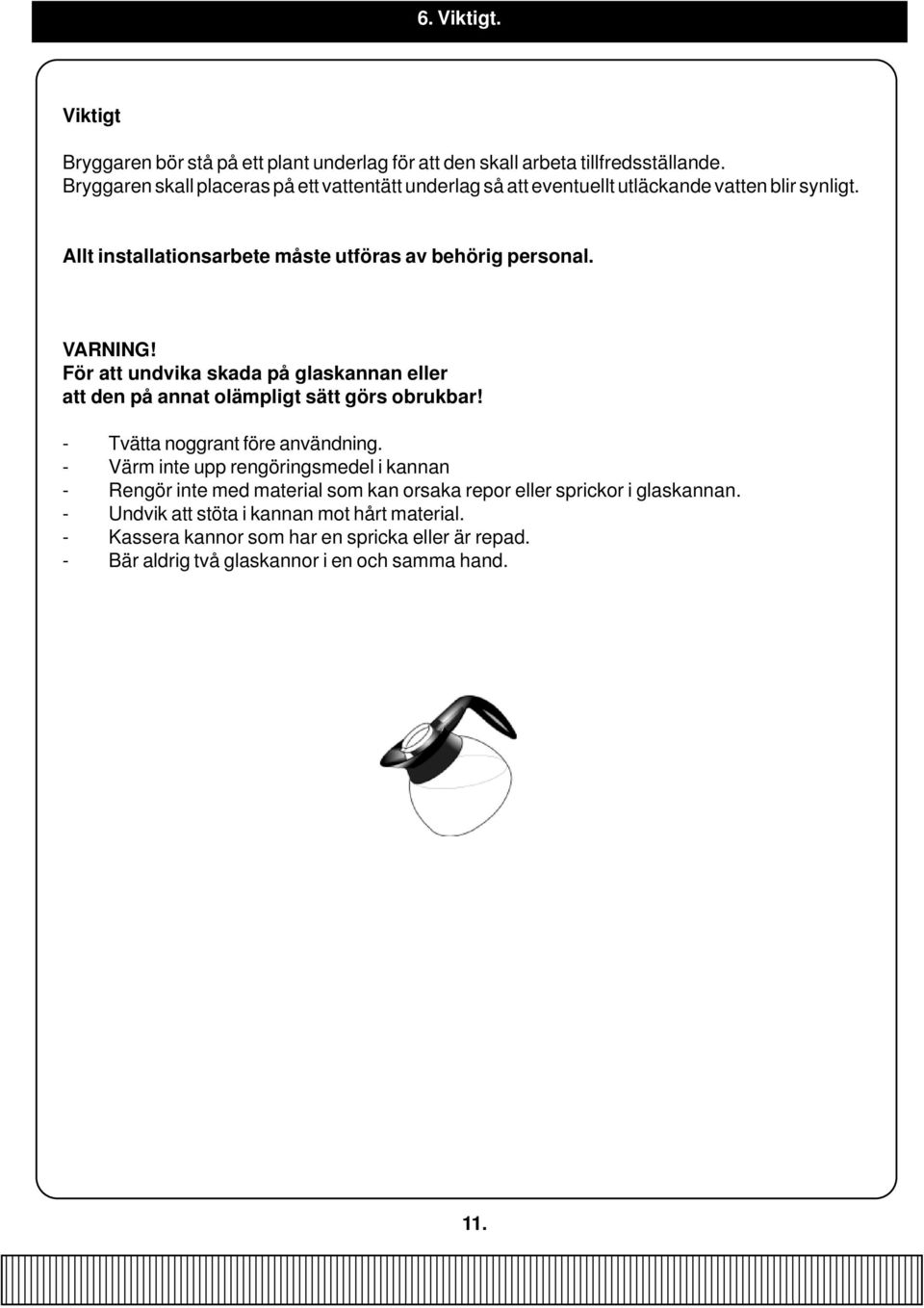 6. Viktigt.

Viktigt

Bryggaren bör stå på ett plant underlag för att den skall arbeta tillfredsställande. Bryggaren skall placeras på ett vattentätt underlag så att eventuellt utläckande vatten blir synligt.

Allt installationsarbete måste utföras av behörig personal.

VARNING!
För att undvika skada på glaskannan eller att den på annat olämpligt sätt görs obrukbar!

- Tvätta noggrant före användning.
- Värm inte upp rengöringsmedel i kannan
- Rengör inte med material som kan orsaka repor eller sprickor i glaskannan.
- Undvik att stöta i kannan mot hårt material.
- Kassera kannor som har en spricka eller är repad.
- Bär aldrig två glaskannor i en och samma hand.

11.